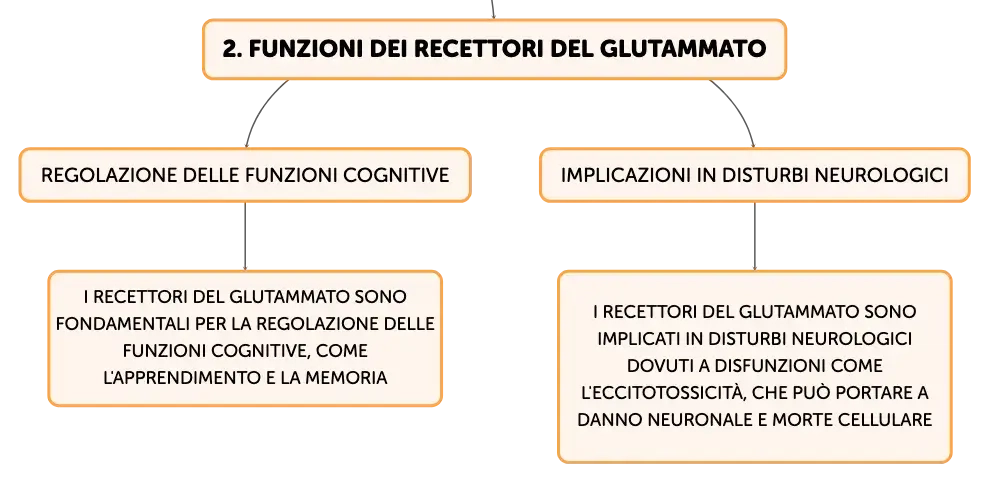 2. FUNZIONI DEI RECETTORI DEL GLUTAMMATO

REGOLAZIONE DELLE FUNZIONI COGNITIVE

I RECETTORI DEL GLUTAMMATO SONO FONDAMENTALI PER LA REGOLAZIONE DELLE FUNZIONI COGNITIVE, COME L'APPRENDIMENTO E LA MEMORIA

IMPLICAZIONI IN DISTURBI NEUROLOGICI

I RECETTORI DEL GLUTAMMATO SONO IMPLICATI IN DISTURBI NEUROLOGICI DOVUTI A DISFUNZIONI COME L'ECCITOTOSSICITÀ, CHE PUÒ PORTARE A DANNO NEURONALE E MORTE CELLULARE